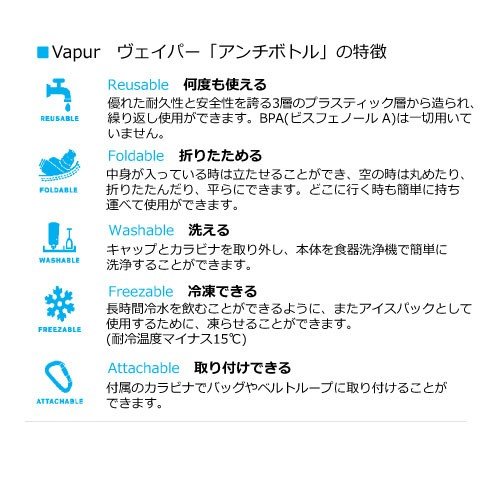 ■Vapur　ヴェイパー「アンチボトル」の特徴

REUSABLE

Reusable　何度も使える
優れた耐久性と安全性を誇る3層のプラスティック層から造られ、繰り返し使用ができます。BPA(ビスフェノール A)は一切用いていません。

FOLDABLE

Foldable　折りたためる
中身が入っている時は立たせることができ、空の時は丸めたり、折りたたんだり、平らにできます。どこに行く時も簡単に持ち運べて使用ができます。

WASHABLE

Washable　洗える
キャップとカラビナを取り外し、本体を食器洗浄機で簡単に洗浄することができます。

FREEZABLE

Freezable　冷凍できる
長時間冷水を飲むことができるように、またアイスパックとして使用するために、凍らせることができます。
(耐冷温度マイナス15℃)

ATTACHABLE

Attachable　取り付けできる
付属のカラビナでバッグやベルトループに取り付けることができます。